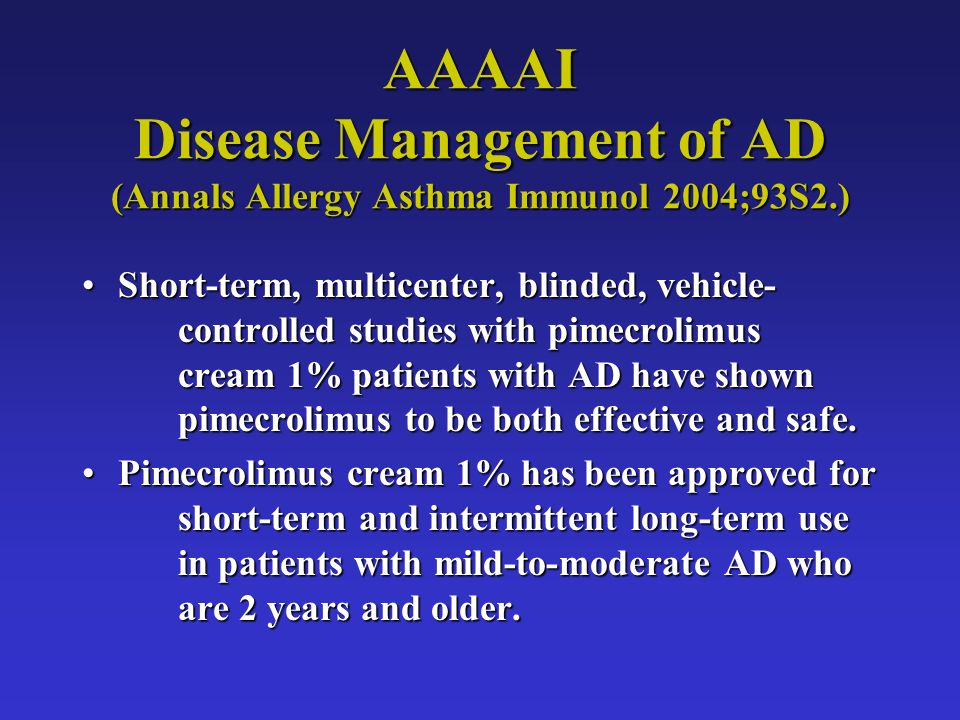 AAAAI
Disease Management of AD
(Annals Allergy Asthma Immunol 2004;93S2.)

• Short-term, multicenter, blinded, vehicle-controlled studies with pimecrolimus cream 1% patients with AD have shown pimecrolimus to be both effective and safe.

• Pimecrolimus cream 1% has been approved for short-term and intermittent long-term use in patients with mild-to-moderate AD who are 2 years and older.